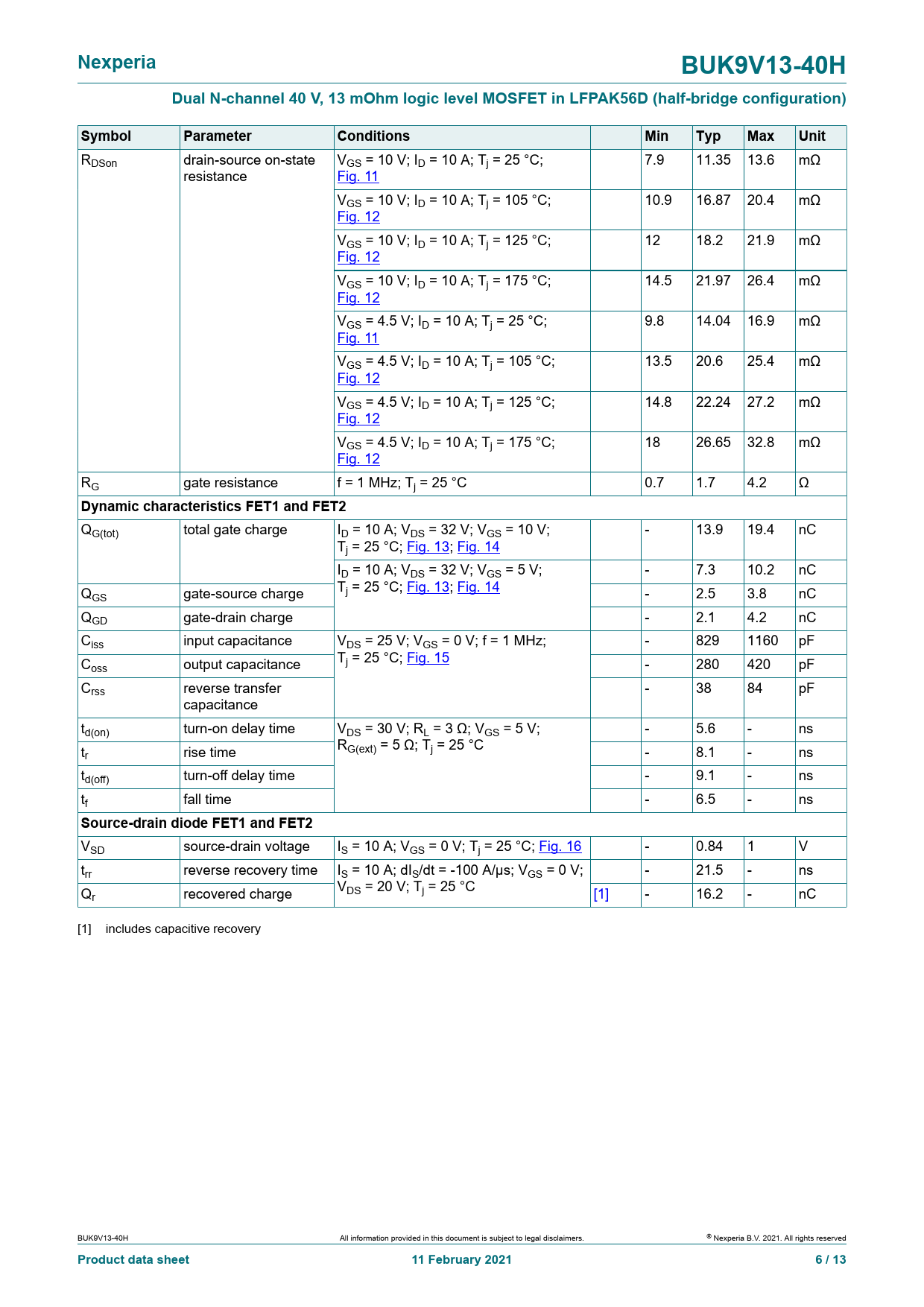 Nexperia

BUK9V13-40H

Dual N-channel 40 V, 13 mOhm logic level MOSFET in LFPAK56D (half-bridge configuration)

| Symbol | Parameter | Conditions | | Min | Typ | Max | Unit |
|---|---|---|---|---|---|---|---|
| $R_{DSon}$ | drain-source on-state resistance | $V_{GS}$ = 10 V; $I_D$ = 10 A; $T_j$ = 25 °C; Fig. 11 | | 7.9 | 11.35 | 13.6 | mΩ |
| | | $V_{GS}$ = 10 V; $I_D$ = 10 A; $T_j$ = 105 °C; Fig. 12 | | 10.9 | 16.87 | 20.4 | mΩ |
| | | $V_{GS}$ = 10 V; $I_D$ = 10 A; $T_j$ = 125 °C; Fig. 12 | | 12 | 18.2 | 21.9 | mΩ |
| | | $V_{GS}$ = 10 V; $I_D$ = 10 A; $T_j$ = 175 °C; Fig. 12 | | 14.5 | 21.97 | 26.4 | mΩ |
| | | $V_{GS}$ = 4.5 V; $I_D$ = 10 A; $T_j$ = 25 °C; Fig. 11 | | 9.8 | 14.04 | 16.9 | mΩ |
| | | $V_{GS}$ = 4.5 V; $I_D$ = 10 A; $T_j$ = 105 °C; Fig. 12 | | 13.5 | 20.6 | 25.4 | mΩ |
| | | $V_{GS}$ = 4.5 V; $I_D$ = 10 A; $T_j$ = 125 °C; Fig. 12 | | 14.8 | 22.24 | 27.2 | mΩ |
| | | $V_{GS}$ = 4.5 V; $I_D$ = 10 A; $T_j$ = 175 °C; Fig. 12 | | 18 | 26.65 | 32.8 | mΩ |
| $R_G$ | gate resistance | f = 1 MHz; $T_j$ = 25 °C | | 0.7 | 1.7 | 4.2 | Ω |
| Dynamic characteristics FET1 and FET2 | | | | | | | |
| $Q_{G(tot)}$ | total gate charge | $I_D$ = 10 A; $V_{DS}$ = 32 V; $V_{GS}$ = 10 V; $T_j$ = 25 °C; Fig. 13; Fig. 14 | | - | 13.9 | 19.4 | nC |
| | | $I_D$ = 10 A; $V_{DS}$ = 32 V; $V_{GS}$ = 5 V; $T_j$ = 25 °C; Fig. 13; Fig. 14 | | - | 7.3 | 10.2 | nC |
| $Q_{GS}$ | gate-source charge | | | - | 2.5 | 3.8 | nC |
| $Q_{GD}$ | gate-drain charge | | | - | 2.1 | 4.2 | nC |
| $C_{iss}$ | input capacitance | $V_{DS}$ = 25 V; $V_{GS}$ = 0 V; f = 1 MHz; $T_j$ = 25 °C; Fig. 15 | | - | 829 | 1160 | pF |
| $C_{oss}$ | output capacitance | | | - | 280 | 420 | pF |
| $C_{rss}$ | reverse transfer capacitance | | | - | 38 | 84 | pF |
| $t_{d(on)}$ | turn-on delay time | $V_{DS}$ = 30 V; $R_L$ = 3 Ω; $V_{GS}$ = 5 V; $R_{G(ext)}$ = 5 Ω; $T_j$ = 25 °C | | - | 5.6 | - | ns |
| $t_r$ | rise time | | | - | 8.1 | - | ns |
| $t_{d(off)}$ | turn-off delay time | | | - | 9.1 | - | ns |
| $t_f$ | fall time | | | - | 6.5 | - | ns |
| Source-drain diode FET1 and FET2 | | | | | | | |
| $V_{SD}$ | source-drain voltage | $I_S$ = 10 A; $V_{GS}$ = 0 V; $T_j$ = 25 °C; Fig. 16 | | - | 0.84 | 1 | V |
| $t_{rr}$ | reverse recovery time | $I_S$ = 10 A; $dI_S/dt$ = -100 A/µs; $V_{GS}$ = 0 V; $V_{DS}$ = 20 V; $T_j$ = 25 °C | | - | 21.5 | - | ns |
| $Q_r$ | recovered charge | | [1] | - | 16.2 | - | nC |

[1] includes capacitive recovery

BUK9V13-40H
All information provided in this document is subject to legal disclaimers.
© Nexperia B.V. 2021. All rights reserved
Product data sheet
11 February 2021
6 / 13